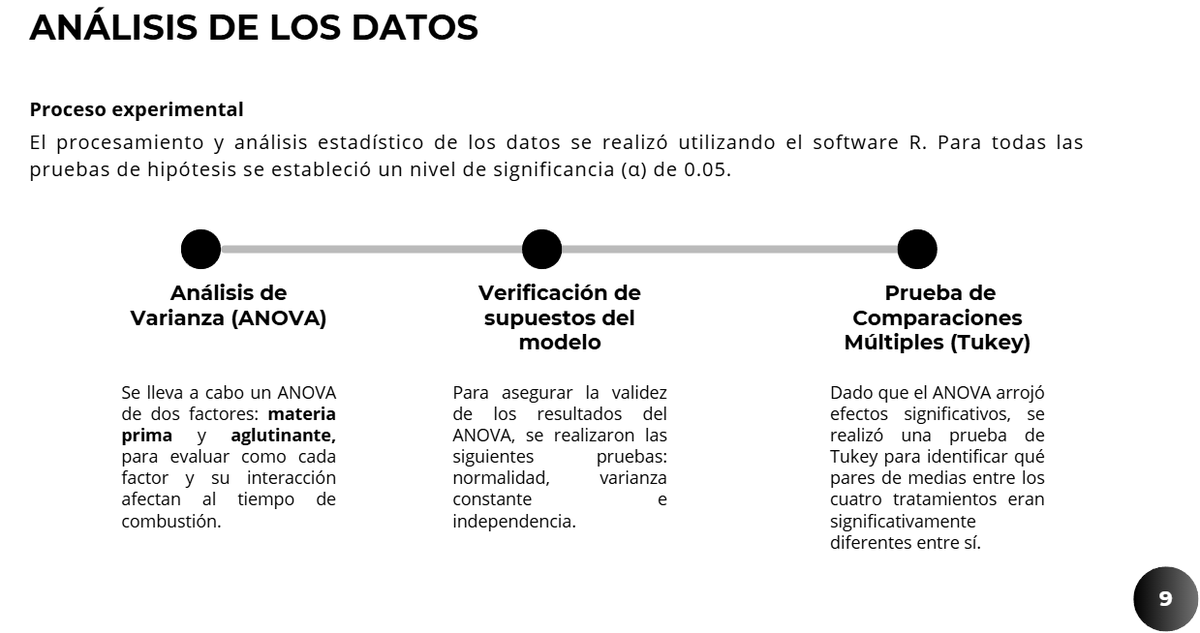 ANÁLISIS DE LOS DATOS

Proceso experimental

El procesamiento y análisis estadístico de los datos se realizó utilizando el software R. Para todas las pruebas de hipótesis se estableció un nivel de significancia (α) de 0.05.

Análisis de Varianza (ANOVA)

Se lleva a cabo un ANOVA de dos factores: materia prima y aglutinante, para evaluar como cada factor y su interacción afectan al tiempo de combustión.

Verificación de supuestos del modelo

Para asegurar la validez de los resultados del ANOVA, se realizaron las siguientes pruebas: normalidad, varianza constante e independencia.

Prueba de Comparaciones Múltiples (Tukey)

Dado que el ANOVA arrojó efectos significativos, se realizó una prueba de Tukey para identificar qué pares de medias entre los cuatro tratamientos eran significativamente diferentes entre sí.

9